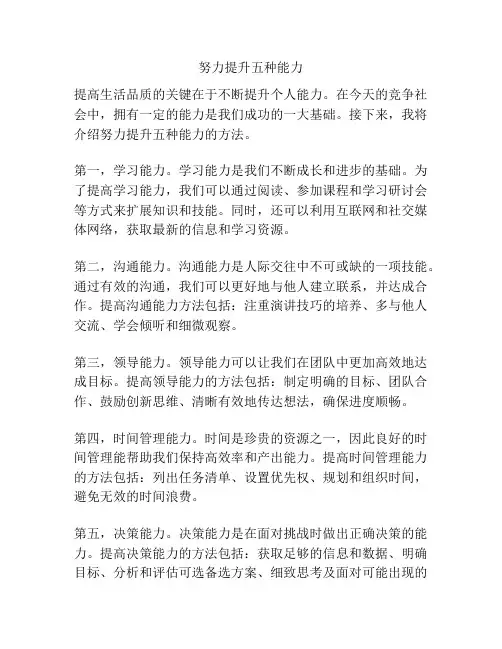 努力提升五种能力

提高生活品质的关键在于不断提升个人能力。在今天的竞争社会中，拥有一定的能力是我们成功的一大基础。接下来，我将介绍努力提升五种能力的方法。

第一，学习能力。学习能力是我们不断成长和进步的基础。为了提高学习能力，我们可以通过阅读、参加课程和学习研讨会等方式来扩展知识和技能。同时，还可以利用互联网和社交媒体网络，获取最新的信息和学习资源。

第二，沟通能力。沟通能力是人际交往中不可或缺的一项技能。通过有效的沟通，我们可以更好地与他人建立联系，并达成合作。提高沟通能力方法包括：注重演讲技巧的培养、多与他人交流、学会倾听和细微观察。

第三，领导能力。领导能力可以让我们在团队中更加高效地达成目标。提高领导能力的方法包括：制定明确的目标、团队合作、鼓励创新思维、清晰有效地传达想法，确保进度顺畅。

第四，时间管理能力。时间是珍贵的资源之一，因此良好的时间管理能帮助我们保持高效率和产出能力。提高时间管理能力的方法包括：列出任务清单、设置优先权、规划和组织时间，避免无效的时间浪费。

第五，决策能力。决策能力是在面对挑战时做出正确决策的能力。提高决策能力的方法包括：获取足够的信息和数据、明确目标、分析和评估可选备选方案、细致思考及面对可能出现的